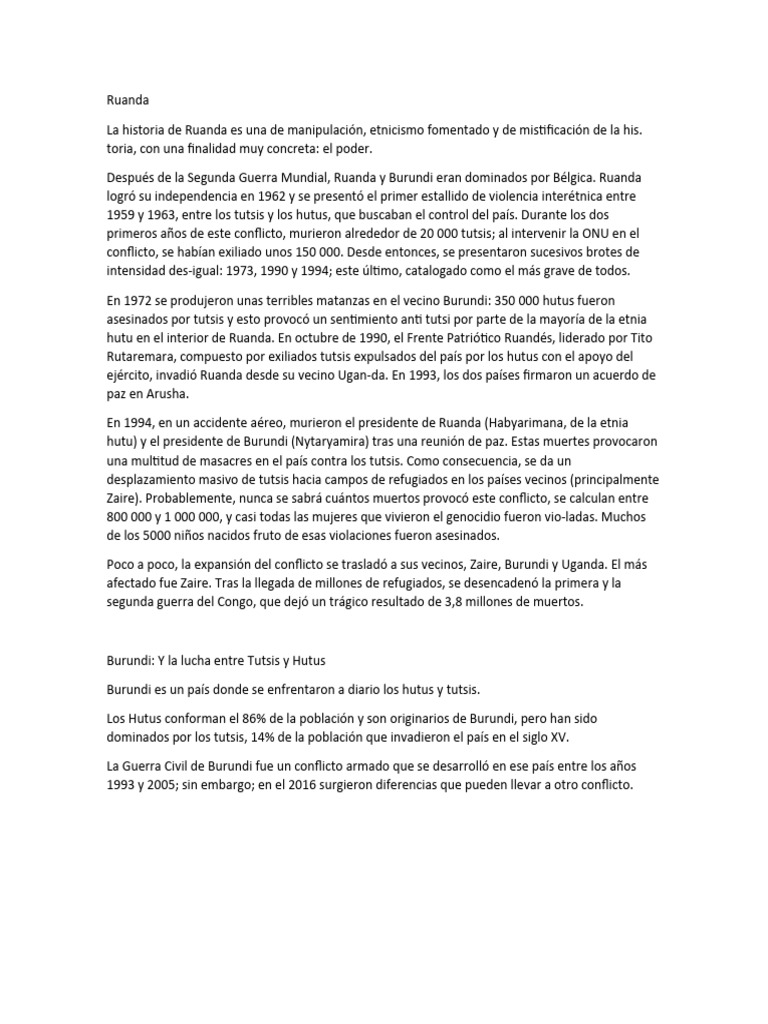 Ruanda

La historia de Ruanda es una de manipulación, etnicismo fomentado y de mistificación de la his. toria, con una finalidad muy concreta: el poder.

Después de la Segunda Guerra Mundial, Ruanda y Burundi eran dominados por Bélgica. Ruanda logró su independencia en 1962 y se presentó el primer estallido de violencia interétnica entre 1959 y 1963, entre los tutsis y los hutus, que buscaban el control del país. Durante los dos primeros años de este conflicto, murieron alrededor de 20 000 tutsis; al intervenir la ONU en el conflicto, se habían exiliado unos 150 000. Desde entonces, se presentaron sucesivos brotes de intensidad des-igual: 1973, 1990 y 1994; este último, catalogado como el más grave de todos.

En 1972 se produjeron unas terribles matanzas en el vecino Burundi: 350 000 hutus fueron asesinados por tutsis y esto provocó un sentimiento anti tutsi por parte de la mayoría de la etnia hutu en el interior de Ruanda. En octubre de 1990, el Frente Patriótico Ruandés, liderado por Tito Rutaremara, compuesto por exiliados tutsis expulsados del país por los hutus con el apoyo del ejército, invadió Ruanda desde su vecino Ugan-da. En 1993, los dos países firmaron un acuerdo de paz en Arusha.

En 1994, en un accidente aéreo, murieron el presidente de Ruanda (Habyarimana, de la etnia hutu) y el presidente de Burundi (Nytaryamira) tras una reunión de paz. Estas muertes provocaron una multitud de masacres en el país contra los tutsis. Como consecuencia, se da un desplazamiento masivo de tutsis hacia campos de refugiados en los países vecinos (principalmente Zaire). Probablemente, nunca se sabrá cuántos muertos provocó este conflicto, se calculan entre 800 000 y 1 000 000, y casi todas las mujeres que vivieron el genocidio fueron vio-ladas. Muchos de los 5000 niños nacidos fruto de esas violaciones fueron asesinados.

Poco a poco, la expansión del conflicto se trasladó a sus vecinos, Zaire, Burundi y Uganda. El más afectado fue Zaire. Tras la llegada de millones de refugiados, se desencadenó la primera y la segunda guerra del Congo, que dejó un trágico resultado de 3,8 millones de muertos.

Burundi: Y la lucha entre Tutsis y Hutus

Burundi es un país donde se enfrentaron a diario los hutus y tutsis.

Los Hutus conforman el 86% de la población y son originarios de Burundi, pero han sido dominados por los tutsis, 14% de la población que invadieron el país en el siglo XV.

La Guerra Civil de Burundi fue un conflicto armado que se desarrolló en ese país entre los años 1993 y 2005; sin embargo; en el 2016 surgieron diferencias que pueden llevar a otro conflicto.